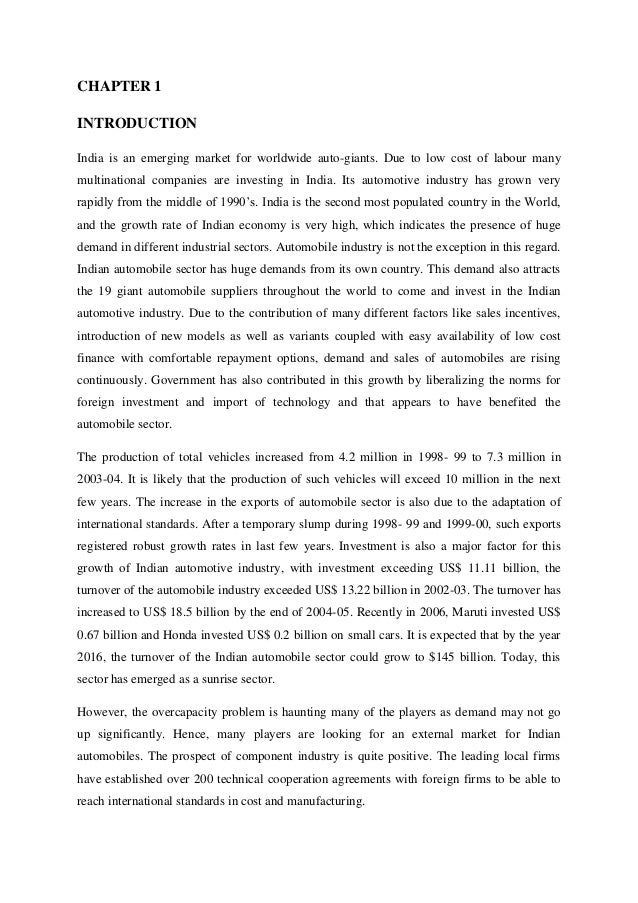 CHAPTER 1

INTRODUCTION

India is an emerging market for worldwide auto-giants. Due to low cost of labour many multinational companies are investing in India. Its automotive industry has grown very rapidly from the middle of 1990's. India is the second most populated country in the World, and the growth rate of Indian economy is very high, which indicates the presence of huge demand in different industrial sectors. Automobile industry is not the exception in this regard. Indian automobile sector has huge demands from its own country. This demand also attracts the 19 giant automobile suppliers throughout the world to come and invest in the Indian automotive industry. Due to the contribution of many different factors like sales incentives, introduction of new models as well as variants coupled with easy availability of low cost finance with comfortable repayment options, demand and sales of automobiles are rising continuously. Government has also contributed in this growth by liberalizing the norms for foreign investment and import of technology and that appears to have benefited the automobile sector.

The production of total vehicles increased from 4.2 million in 1998- 99 to 7.3 million in 2003-04. It is likely that the production of such vehicles will exceed 10 million in the next few years. The increase in the exports of automobile sector is also due to the adaptation of international standards. After a temporary slump during 1998- 99 and 1999-00, such exports registered robust growth rates in last few years. Investment is also a major factor for this growth of Indian automotive industry, with investment exceeding US$ 11.11 billion, the turnover of the automobile industry exceeded US$ 13.22 billion in 2002-03. The turnover has increased to US$ 18.5 billion by the end of 2004-05. Recently in 2006, Maruti invested US$ 0.67 billion and Honda invested US$ 0.2 billion on small cars. It is expected that by the year 2016, the turnover of the Indian automobile sector could grow to $145 billion. Today, this sector has emerged as a sunrise sector.

However, the overcapacity problem is haunting many of the players as demand may not go up significantly. Hence, many players are looking for an external market for Indian automobiles. The prospect of component industry is quite positive. The leading local firms have established over 200 technical cooperation agreements with foreign firms to be able to reach international standards in cost and manufacturing.